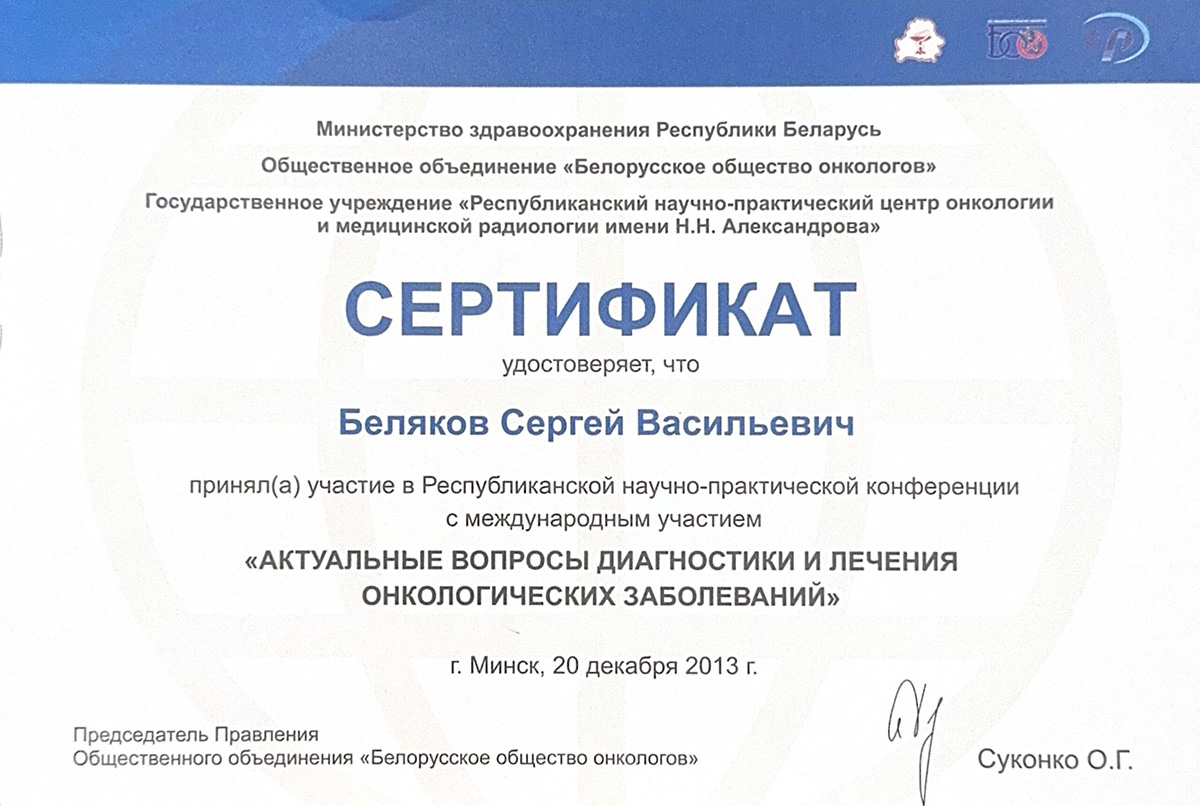 Министерство здравоохранения Республики Беларусь

Общественное объединение «Белорусское общество онкологов»

Государственное учреждение «Республиканский научно-практический центр онкологии и медицинской радиологии имени Н.Н. Александрова»

СЕРТИФИКАТ

удостоверяет, что

Беляков Сергей Васильевич

принял(а) участие в Республиканской научно-практической конференции с международным участием

«АКТУАЛЬНЫЕ ВОПРОСЫ ДИАГНОСТИКИ И ЛЕЧЕНИЯ ОНКОЛОГИЧЕСКИХ ЗАБОЛЕВАНИЙ»

г. Минск, 20 декабря 2013 г.

Председатель Правления
Общественного объединения «Белорусское общество онкологов»

Суконко О.Г.